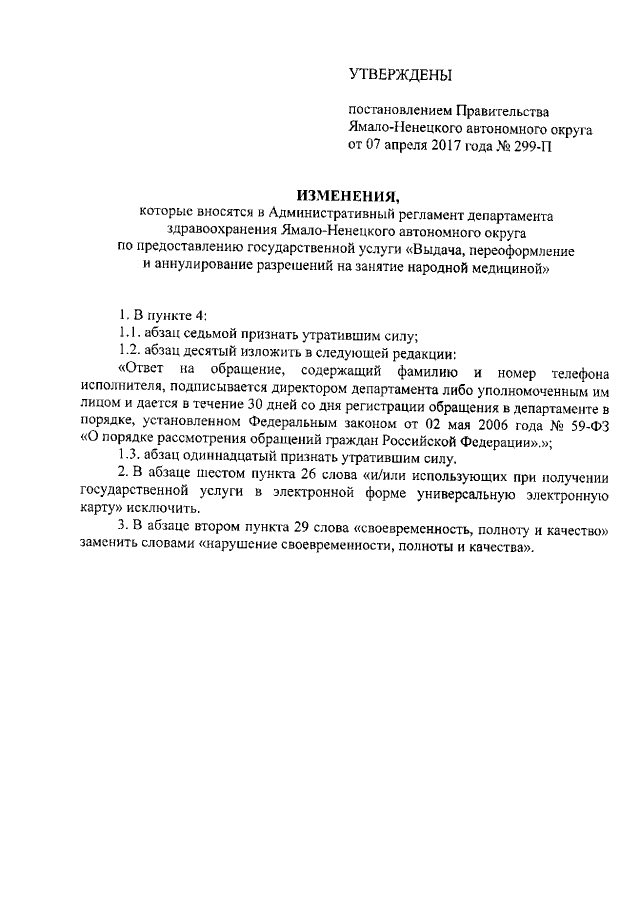 УТВЕРЖДЕНЫ

постановлением Правительства Ямало-Ненецкого автономного округа от 07 апреля 2017 года № 299-П

ИЗМЕНЕНИЯ,
которые вносятся в Административный регламент департамента здравоохранения Ямало-Ненецкого автономного округа по предоставлению государственной услуги «Выдача, переоформление и аннулирование разрешений на занятие народной медициной»

1. В пункте 4:
1.1. абзац седьмой признать утратившим силу;
1.2. абзац десятый изложить в следующей редакции:
«Ответ на обращение, содержащий фамилию и номер телефона исполнителя, подписывается директором департамента либо уполномоченным им лицом и дается в течение 30 дней со дня регистрации обращения в департаменте в порядке, установленном Федеральным законом от 02 мая 2006 года № 59-ФЗ «О порядке рассмотрения обращений граждан Российской Федерации».»;
1.3. абзац одиннадцатый признать утратившим силу.
2. В абзаце шестом пункта 26 слова «и/или использующих при получении государственной услуги в электронной форме универсальную электронную карту» исключить.
3. В абзаце втором пункта 29 слова «своевременность, полноту и качество» заменить словами «нарушение своевременности, полноты и качества».